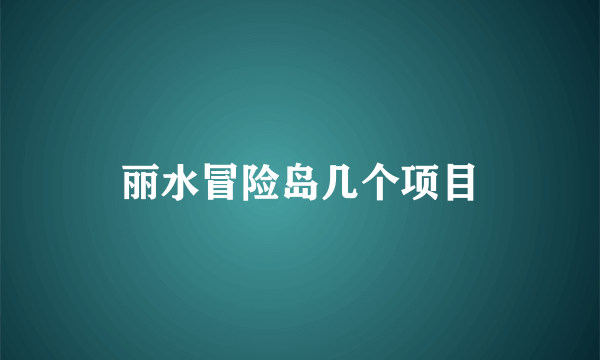 丽水冒险岛几个项目